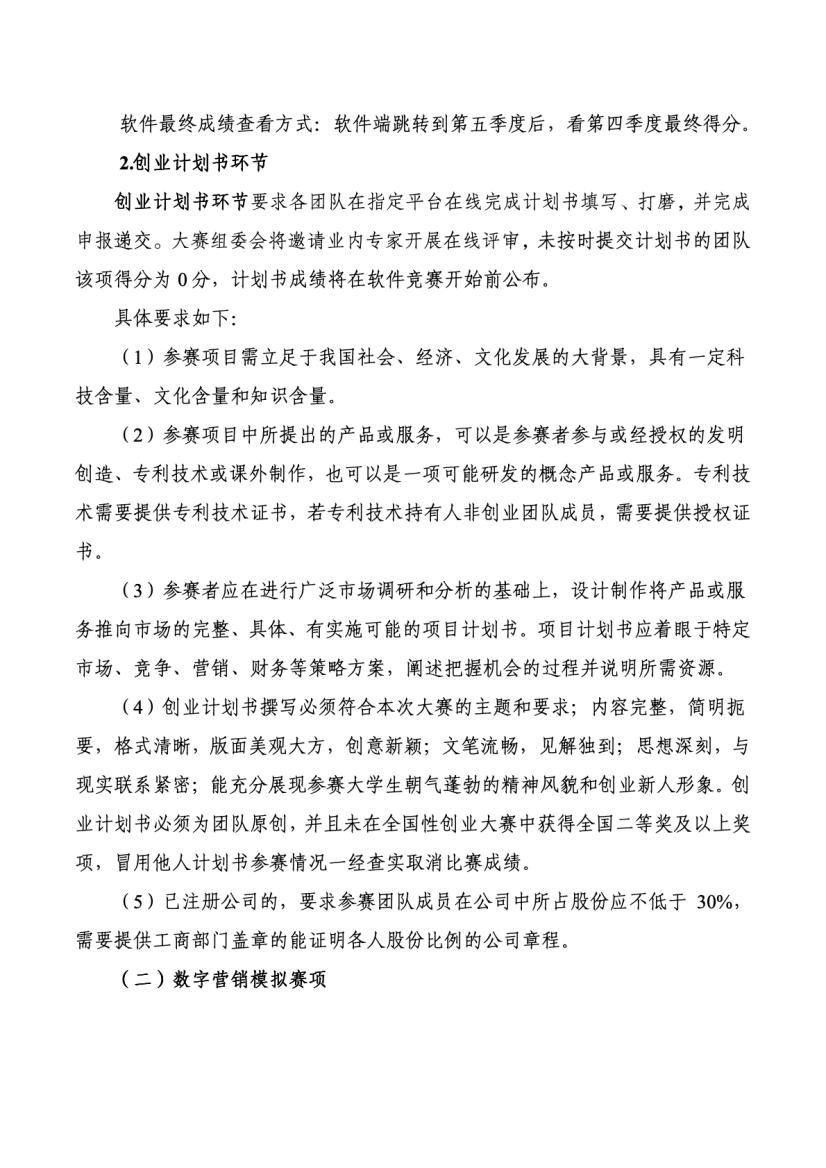 软件最终成绩查看方式：软件端跳转到第五季度后，看第四季度最终得分。

2.创业计划书环节

创业计划书环节要求各团队在指定平台在线完成计划书填写、打磨，并完成申报递交。大赛组委会将邀请业内专家开展在线评审，未按时提交计划书的团队该项得分为 0 分，计划书成绩将在软件竞赛开始前公布。

具体要求如下:

（1）参赛项目需立足于我国社会、经济、文化发展的大背景，具有一定科技含量、文化含量和知识含量。

（2）参赛项目中所提出的产品或服务，可以是参赛者参与或经授权的发明创造、专利技术或课外制作，也可以是一项可能研发的概念产品或服务。专利技术需要提供专利技术证书，若专利技术持有人非创业团队成员，需要提供授权证书。

（3）参赛者应在进行广泛市场调研和分析的基础上，设计制作将产品或服务推向市场的完整、具体、有实施可能的项目计划书。项目计划书应着眼于特定市场、竞争、营销、财务等策略方案，阐述把握机会的过程并说明所需资源。

（4）创业计划书撰写必须符合本次大赛的主题和要求；内容完整，简明扼要，格式清晰，版面美观大方，创意新颖；文笔流畅，见解独到；思想深刻，与现实联系紧密；能充分展现参赛大学生朝气蓬勃的精神风貌和创业新人形象。创业计划书必须为团队原创，并且未在全国性创业大赛中获得全国二等奖及以上奖项，冒用他人计划书参赛情况一经查实取消比赛成绩。

（5）已注册公司的，要求参赛团队成员在公司中所占股份应不低于 30%，需要提供工商部门盖章的能证明各人股份比例的公司章程。

（二）数字营销模拟赛项